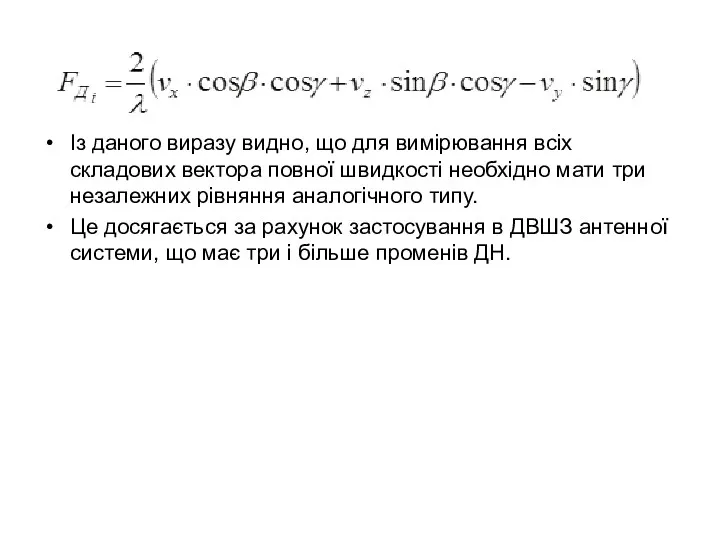 $F_{Д_i} = \frac{2}{\lambda}\left(v_x \cdot \cos\beta \cdot \cos\gamma + v_z \cdot \sin\beta \cdot \cos\gamma - v_y \cdot \sin\gamma\right)$

• Із даного виразу видно, що для вимірювання всіх складових вектора повної швидкості необхідно мати три незалежних рівняння аналогічного типу.

• Це досягається за рахунок застосування в ДВШЗ антенної системи, що має три і більше променів ДН.